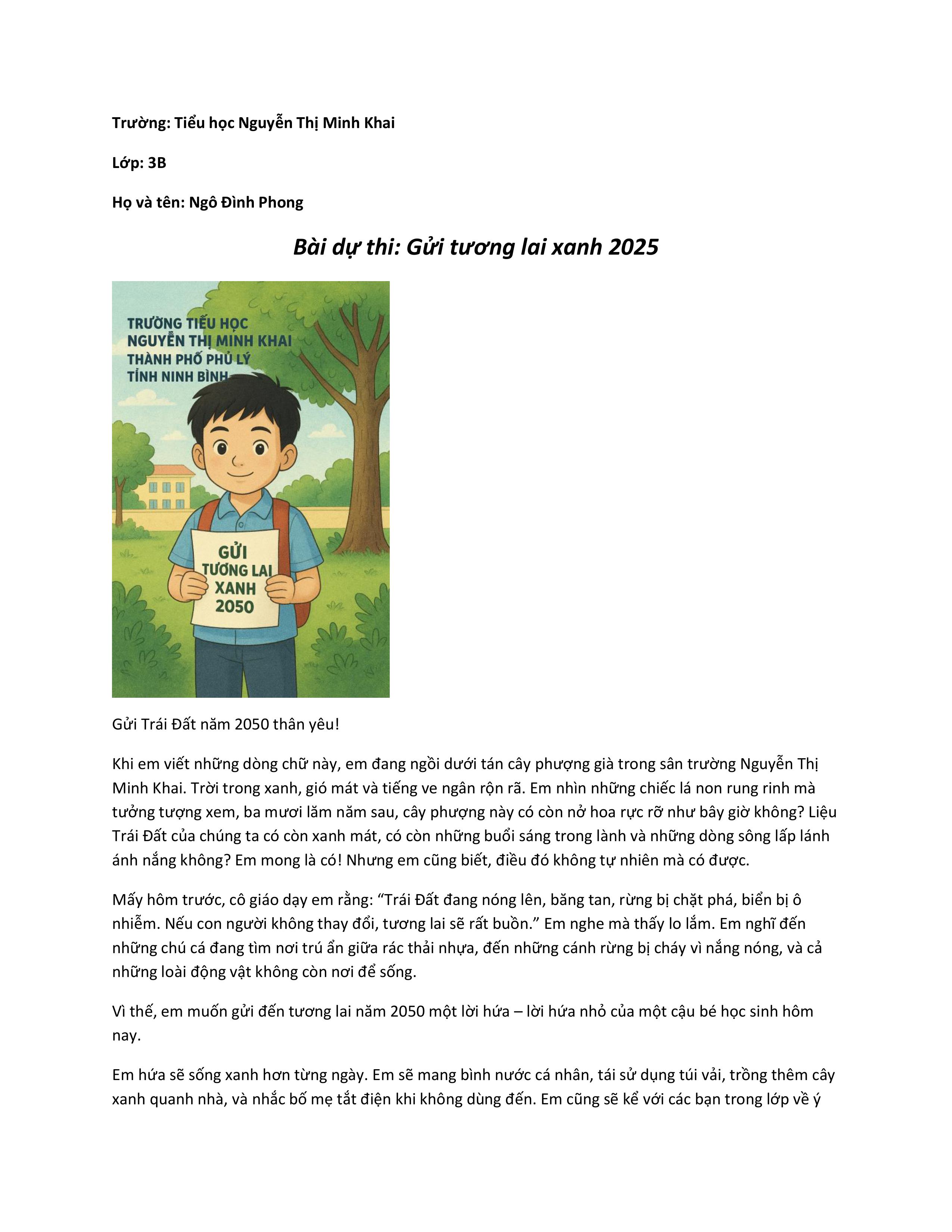 Trường: Tiểu học Nguyễn Thị Minh Khai

Lớp: 3B

Họ và tên: Ngô Đình Phong

Bài dự thi: Gửi tương lai xanh 2025

TRƯỜNG TIỂU HỌC
NGUYỄN THỊ MINH KHAI
THÀNH PHỐ PHỦ LÝ
TỈNH NINH BÌNH

GỬI
TƯƠNG LAI
XANH
2050

Gửi Trái Đất năm 2050 thân yêu!

Khi em viết những dòng chữ này, em đang ngồi dưới tán cây phượng già trong sân trường Nguyễn Thị Minh Khai. Trời trong xanh, gió mát và tiếng ve ngân rộn rã. Em nhìn những chiếc lá non rung rinh mà tưởng tượng xem, ba mươi lăm năm sau, cây phượng này có còn nở hoa rực rỡ như bây giờ không? Liệu Trái Đất của chúng ta có còn xanh mát, có còn những buổi sáng trong lành và những dòng sông lấp lánh ánh nắng không? Em mong là có! Nhưng em cũng biết, điều đó không tự nhiên mà có được.

Mấy hôm trước, cô giáo dạy em rằng: "Trái Đất đang nóng lên, băng tan, rừng bị chặt phá, biển bị ô nhiễm. Nếu con người không thay đổi, tương lai sẽ rất buồn." Em nghe mà thấy lo lắm. Em nghĩ đến những chú cá đang tìm nơi trú ẩn giữa rác thải nhựa, đến những cánh rừng bị cháy vì nắng nóng, và cả những loài động vật không còn nơi để sống.

Vì thế, em muốn gửi đến tương lai năm 2050 một lời hứa – lời hứa nhỏ của một cậu bé học sinh hôm nay.

Em hứa sẽ sống xanh hơn từng ngày. Em sẽ mang bình nước cá nhân, tái sử dụng túi vải, trồng thêm cây xanh quanh nhà, và nhắc bố mẹ tắt điện khi không dùng đến. Em cũng sẽ kể với các bạn trong lớp về ý